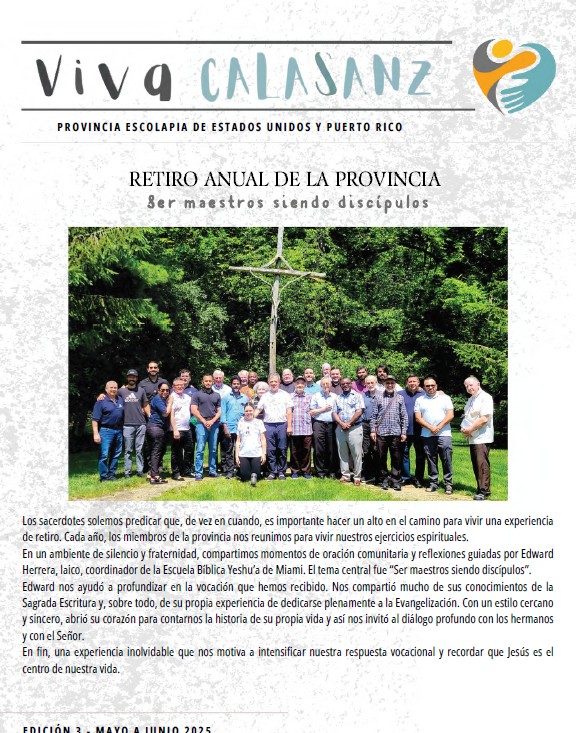 Viva CALASANZ

PROVINCIA ESCOLAPIA DE ESTADOS UNIDOS Y PUERTO RICO

RETIRO ANUAL DE LA PROVINCIA
Ser maestros siendo discípulos

Los sacerdotes solemos predicar que, de vez en cuando, es importante hacer un alto en el camino para vivir una experiencia de retiro. Cada año, los miembros de la provincia nos reunimos para vivir nuestros ejercicios espirituales.
En un ambiente de silencio y fraternidad, compartimos momentos de oración comunitaria y reflexiones guiadas por Edward Herrera, laico, coordinador de la Escuela Bíblica Yeshu'a de Miami. El tema central fue "Ser maestros siendo discípulos".
Edward nos ayudó a profundizar en la vocación que hemos recibido. Nos compartió mucho de sus conocimientos de la Sagrada Escritura y, sobre todo, de su propia experiencia de dedicarse plenamente a la Evangelización. Con un estilo cercano y sincero, abrió su corazón para contarnos la historia de su propia vida y así nos invitó al diálogo profundo con los hermanos y con el Señor.
En fin, una experiencia inolvidable que nos motiva a intensificar nuestra respuesta vocacional y recordar que Jesús es el centro de nuestra vida.

EDICIÓN 3 - MAYO A JUNIO 2025